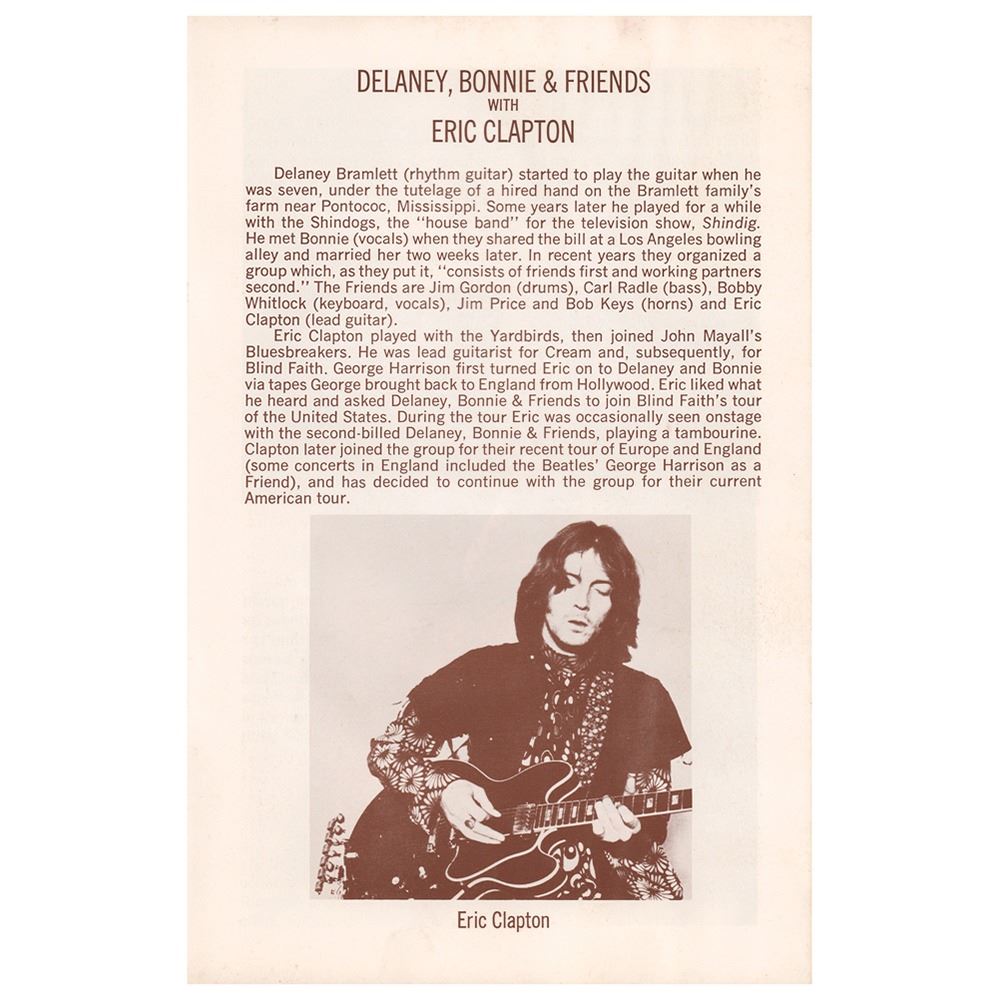 DELANEY, BONNIE & FRIENDS
WITH
ERIC CLAPTON

Delaney Bramlett (rhythm guitar) started to play the guitar when he was seven, under the tutelage of a hired hand on the Bramlett family's farm near Pontococ, Mississippi. Some years later he played for a while with the Shindogs, the "house band" for the television show, Shindig. He met Bonnie (vocals) when they shared the bill at a Los Angeles bowling alley and married her two weeks later. In recent years they organized a group which, as they put it, "consists of friends first and working partners second." The Friends are Jim Gordon (drums), Carl Radle (bass), Bobby Whitlock (keyboard, vocals), Jim Price and Bob Keys (horns) and Eric Clapton (lead guitar).

Eric Clapton played with the Yardbirds, then joined John Mayall's Bluesbreakers. He was lead guitarist for Cream and, subsequently, for Blind Faith. George Harrison first turned Eric on to Delaney and Bonnie via tapes George brought back to England from Hollywood. Eric liked what he heard and asked Delaney, Bonnie & Friends to join Blind Faith's tour of the United States. During the tour Eric was occasionally seen onstage with the second-billed Delaney, Bonnie & Friends, playing a tambourine. Clapton later joined the group for their recent tour of Europe and England (some concerts in England included the Beatles' George Harrison as a Friend), and has decided to continue with the group for their current American tour.

Eric Clapton